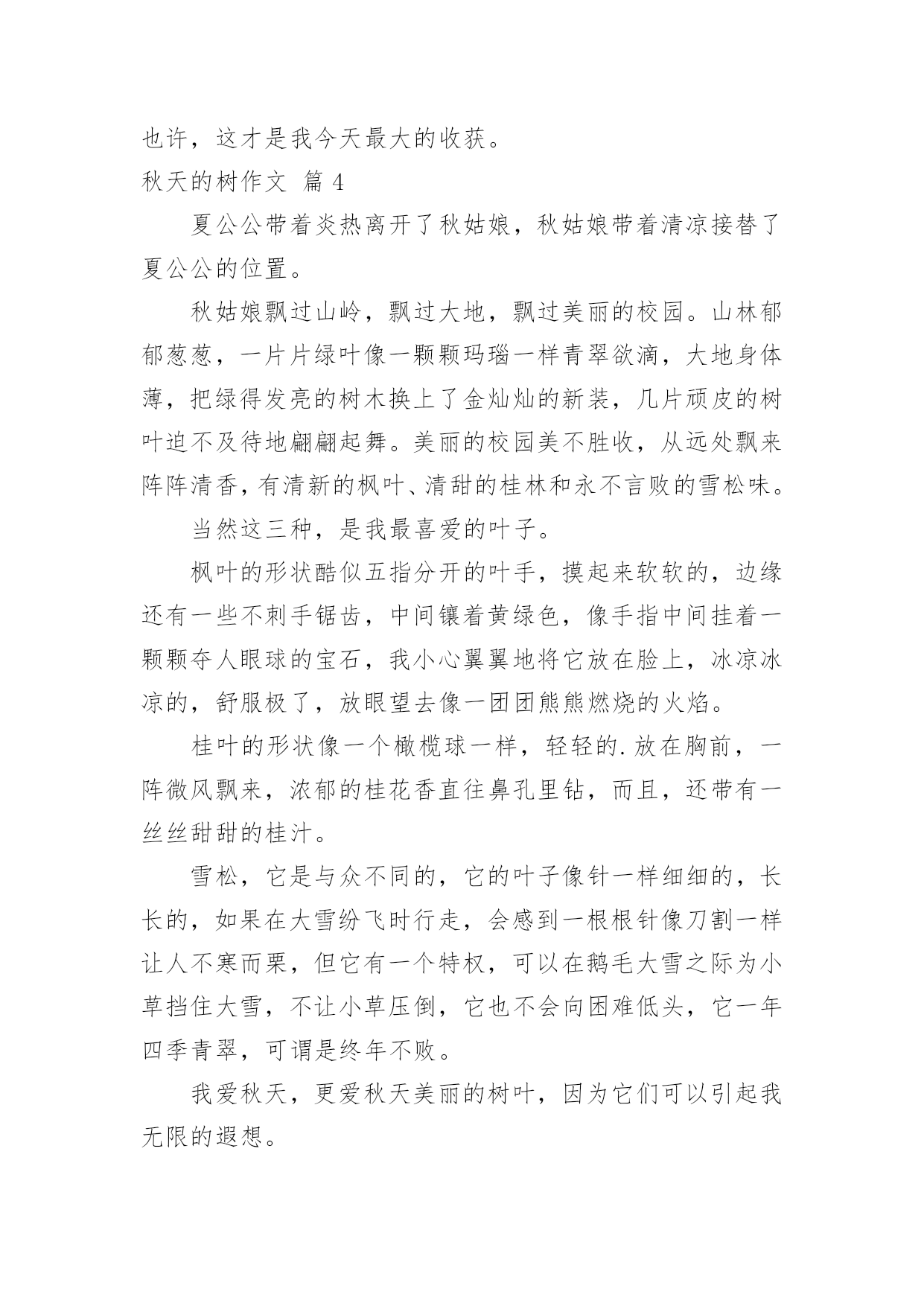 也许，这才是我今天最大的收获。

秋天的树作文 篇 4

夏公公带着炎热离开了秋姑娘，秋姑娘带着清凉接替了夏公公的位置。

秋姑娘飘过山岭，飘过大地，飘过美丽的校园。山林郁郁葱葱，一片片绿叶像一颗颗玛瑙一样青翠欲滴，大地身体薄，把绿得发亮的树木换上了金灿灿的新装，几片顽皮的树叶迫不及待地翩翩起舞。美丽的校园美不胜收，从远处飘来阵阵清香，有清新的枫叶、清甜的桂林和永不言败的雪松味。

当然这三种，是我最喜爱的叶子。

枫叶的形状酷似五指分开的叶手，摸起来软软的，边缘还有一些不刺手锯齿，中间镶着黄绿色，像手指中间挂着一颗颗夺人眼球的宝石，我小心翼翼地将它放在脸上，冰凉冰凉的，舒服极了，放眼望去像一团团熊熊燃烧的火焰。

桂叶的形状像一个橄榄球一样，轻轻的.放在胸前，一阵微风飘来，浓郁的桂花香直往鼻孔里钻，而且，还带有一丝丝甜甜的桂汁。

雪松，它是与众不同的，它的叶子像针一样细细的，长长的，如果在大雪纷飞时行走，会感到一根根针像刀割一样让人不寒而栗，但它有一个特权，可以在鹅毛大雪之际为小草挡住大雪，不让小草压倒，它也不会向困难低头，它一年四季青翠，可谓是终年不败。

我爱秋天，更爱秋天美丽的树叶，因为它们可以引起我无限的遐想。